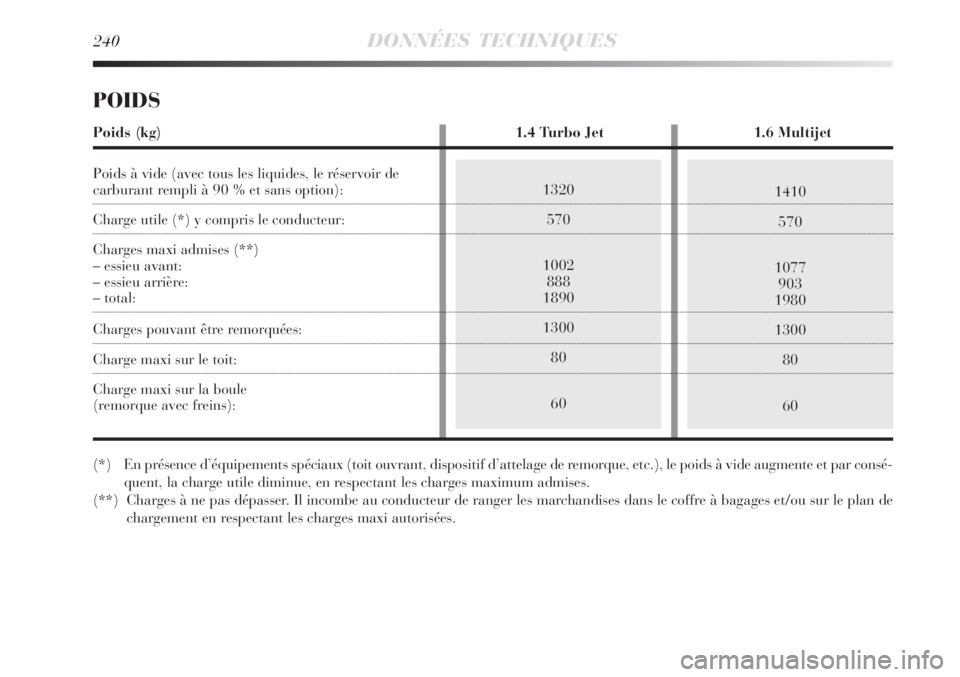 240 DONNÉES TECHNIQUES

POIDS

| Poids (kg) | 1.4 Turbo Jet | 1.6 Multijet |
|---|---|---|
| Poids à vide (avec tous les liquides, le réservoir de carburant rempli à 90 % et sans option): | 1320 | 1410 |
| Charge utile (*) y compris le conducteur: | 570 | 570 |
| Charges maxi admises (**) – essieu avant: – essieu arrière: – total: | 1002 888 1890 | 1077 903 1980 |
| Charges pouvant être remorquées: | 1300 | 1300 |
| Charge maxi sur le toit: | 80 | 80 |
| Charge maxi sur la boule (remorque avec freins): | 60 | 60 |

(*) En présence d'équipements spéciaux (toit ouvrant, dispositif d'attelage de remorque, etc.), le poids à vide augmente et par conséquent, la charge utile diminue, en respectant les charges maximum admises.
(**) Charges à ne pas dépasser. Il incombe au conducteur de ranger les marchandises dans le coffre à bagages et/ou sur le plan de chargement en respectant les charges maxi autorisées.

carmanualsonline.info